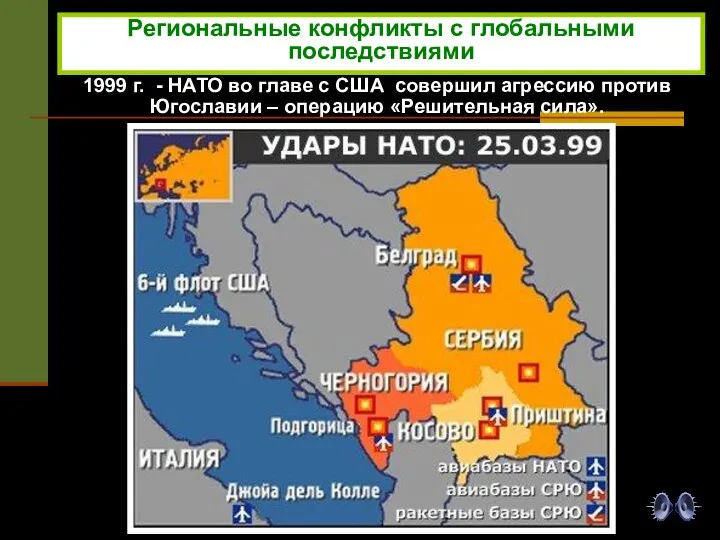 Региональные конфликты с глобальными последствиями

1999 г. - НАТО во главе с США совершил агрессию против Югославии – операцию «Решительная сила».

УДАРЫ НАТО: 25.03.99

Белград

6-й флот США

СЕРБИЯ

ЧЕРНОГОРИЯ

Подгорица

КОСОВО

Приштина

ИТАЛИЯ

Джойа дель Колле

авиабазы НАТО
авиабазы СРЮ
ракетные базы СРЮ